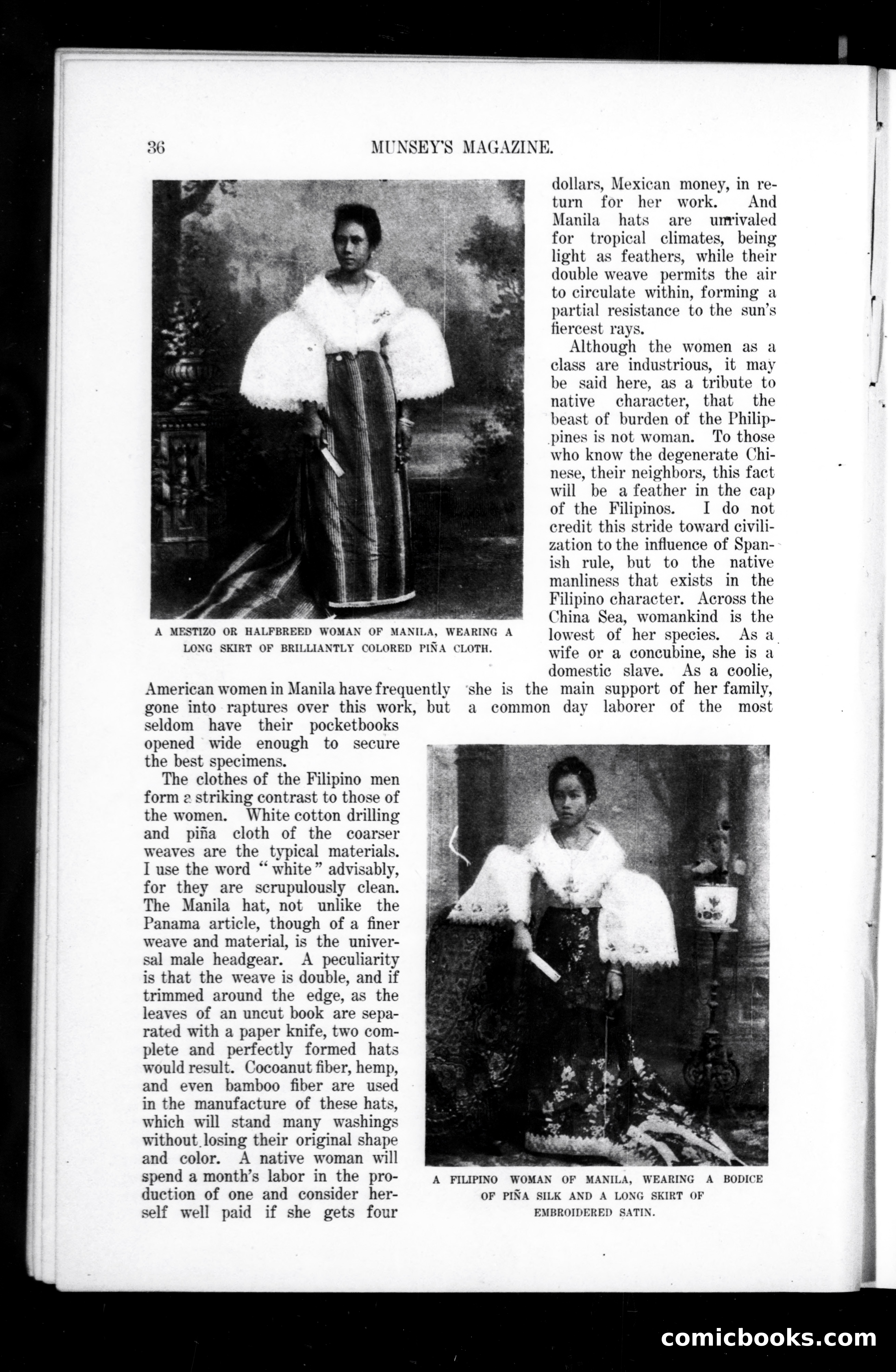 36 MUNSEY'S MAGAZINE.

A MESTIZO OR HALFBREED WOMAN OF MANILA, WEARING A LONG SKIRT OF BRILLIANTLY COLORED PIÑA CLOTH.

American women in Manila have frequently gone into raptures over this work, but seldom have their pocketbooks opened wide enough to secure the best specimens.

The clothes of the Filipino men form a striking contrast to those of the women. White cotton drilling and piña cloth of the coarser weaves are the typical materials. I use the word "white" advisably, for they are scrupulously clean. The Manila hat, not unlike the Panama article, though of a finer weave and material, is the universal male headgear. A peculiarity is that the weave is double, and if trimmed around the edge, as the leaves of an uncut book are separated with a paper knife, two complete and perfectly formed hats would result. Cocoanut fiber, hemp, and even bamboo fiber are used in the manufacture of these hats, which will stand many washings without losing their original shape and color. A native woman will spend a month's labor in the production of one and consider herself well paid if she gets four dollars, Mexican money, in return for her work. And Manila hats are unrivaled for tropical climates, being light as feathers, while their double weave permits the air to circulate within, forming a partial resistance to the sun's fiercest rays.

Although the women as a class are industrious, it may be said here, as a tribute to native character, that the beast of burden of the Philippines is not woman. To those who know the degenerate Chinese, their neighbors, this fact will be a feather in the cap of the Filipinos. I do not credit this stride toward civilization to the influence of Spanish rule, but to the native manliness that exists in the Filipino character. Across the China Sea, womankind is the lowest of her species. As a wife or a concubine, she is a domestic slave. As a coolie, she is the main support of her family, a common day laborer of the most

A FILIPINO WOMAN OF MANILA, WEARING A BODICE OF PIÑA SILK AND A LONG SKIRT OF EMBROIDERED SATIN.

comicbooks.com